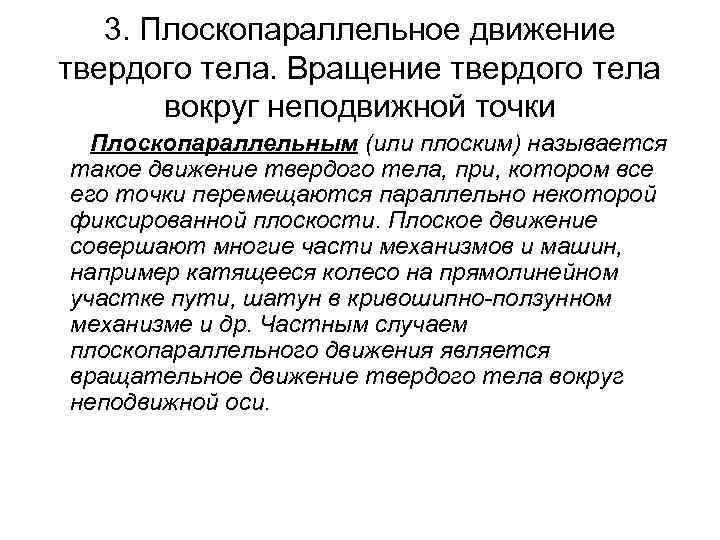 3. Плоскопараллельное движение твердого тела. Вращение твердого тела вокруг неподвижной точки

Плоскопараллельным (или плоским) называется такое движение твердого тела, при, котором все его точки перемещаются параллельно некоторой фиксированной плоскости. Плоское движение совершают многие части механизмов и машин, например катящееся колесо на прямолинейном участке пути, шатун в кривошипно-ползунном механизме и др. Частным случаем плоскопараллельного движения является вращательное движение твердого тела вокруг неподвижной оси.